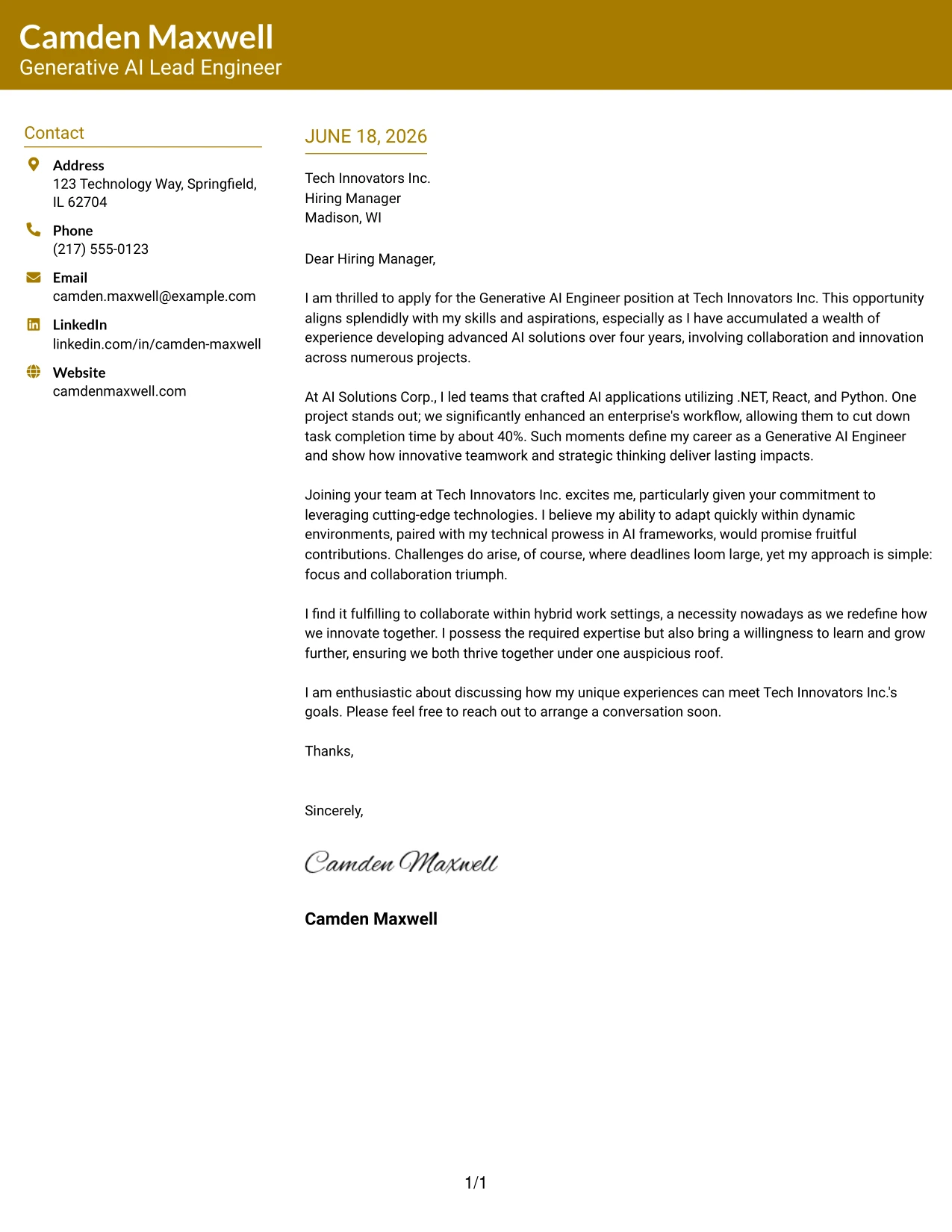 Camden Maxwell
Generative AI Lead Engineer

Contact

Address
123 Technology Way, Springfield, IL 62704

Phone
(217) 555-0123

Email
camden.maxwell@example.com

LinkedIn
linkedin.com/in/camden-maxwell

Website
camdenmaxwell.com

JUNE 18, 2026

Tech Innovators Inc.
Hiring Manager
Madison, WI

Dear Hiring Manager,

I am thrilled to apply for the Generative AI Engineer position at Tech Innovators Inc. This opportunity aligns splendidly with my skills and aspirations, especially as I have accumulated a wealth of experience developing advanced AI solutions over four years, involving collaboration and innovation across numerous projects.

At AI Solutions Corp., I led teams that crafted AI applications utilizing .NET, React, and Python. One project stands out; we significantly enhanced an enterprise's workflow, allowing them to cut down task completion time by about 40%. Such moments define my career as a Generative AI Engineer and show how innovative teamwork and strategic thinking deliver lasting impacts.

Joining your team at Tech Innovators Inc. excites me, particularly given your commitment to leveraging cutting-edge technologies. I believe my ability to adapt quickly within dynamic environments, paired with my technical prowess in AI frameworks, would promise fruitful contributions. Challenges do arise, of course, where deadlines loom large, yet my approach is simple: focus and collaboration triumph.

I find it fulfilling to collaborate within hybrid work settings, a necessity nowadays as we redefine how we innovate together. I possess the required expertise but also bring a willingness to learn and grow further, ensuring we both thrive together under one auspicious roof.

I am enthusiastic about discussing how my unique experiences can meet Tech Innovators Inc.'s goals. Please feel free to reach out to arrange a conversation soon.

Thanks,

Sincerely,

Camden Maxwell

Camden Maxwell

1/1